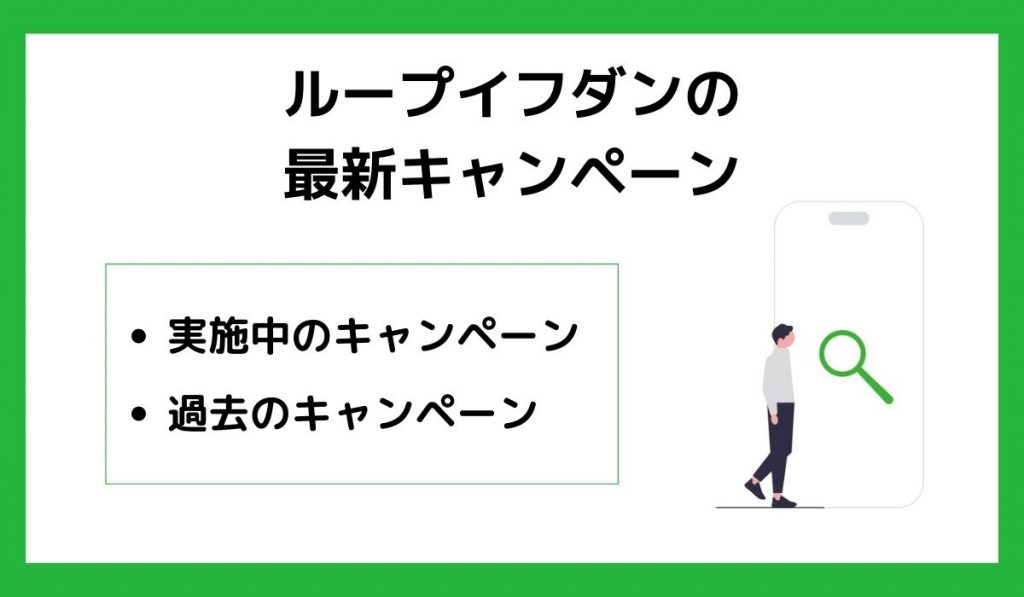 ループイフダンの
最新キャンペーン

• 実施中のキャンペーン
• 過去のキャンペーン